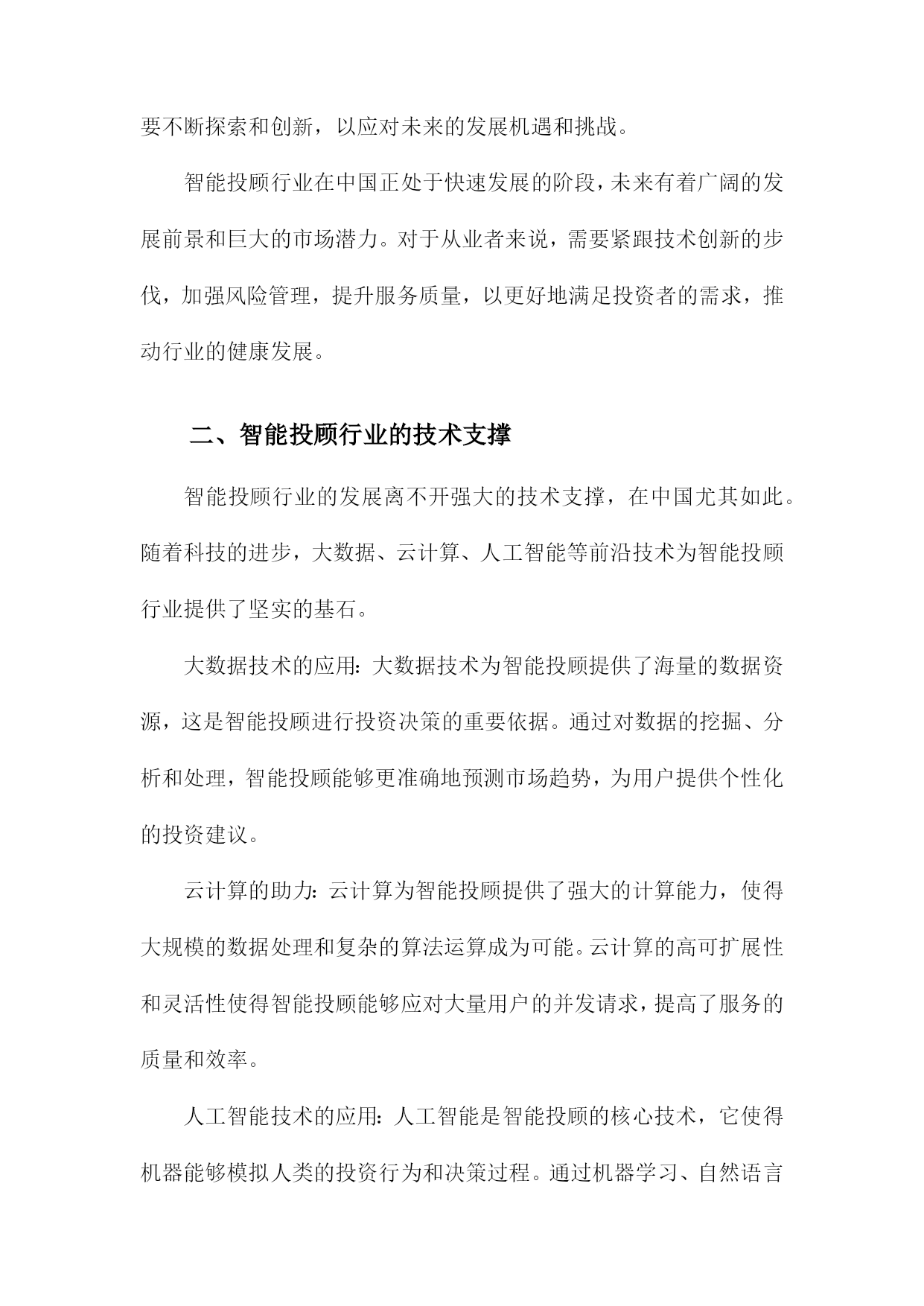 要不断探索和创新，以应对未来的发展机遇和挑战。

智能投顾行业在中国正处于快速发展的阶段，未来有着广阔的发展前景和巨大的市场潜力。对于从业者来说，需要紧跟技术创新的步伐，加强风险管理，提升服务质量，以更好地满足投资者的需求，推动行业的健康发展。

二、智能投顾行业的技术支撑

智能投顾行业的发展离不开强大的技术支撑，在中国尤其如此。随着科技的进步，大数据、云计算、人工智能等前沿技术为智能投顾行业提供了坚实的基石。

大数据技术的应用：大数据技术为智能投顾提供了海量的数据资源，这是智能投顾进行投资决策的重要依据。通过对数据的挖掘、分析和处理，智能投顾能够更准确地预测市场趋势，为用户提供个性化的投资建议。

云计算的助力：云计算为智能投顾提供了强大的计算能力，使得大规模的数据处理和复杂的算法运算成为可能。云计算的高可扩展性和灵活性使得智能投顾能够应对大量用户的并发请求，提高了服务的质量和效率。

人工智能技术的应用：人工智能是智能投顾的核心技术，它使得机器能够模拟人类的投资行为和决策过程。通过机器学习、自然语言